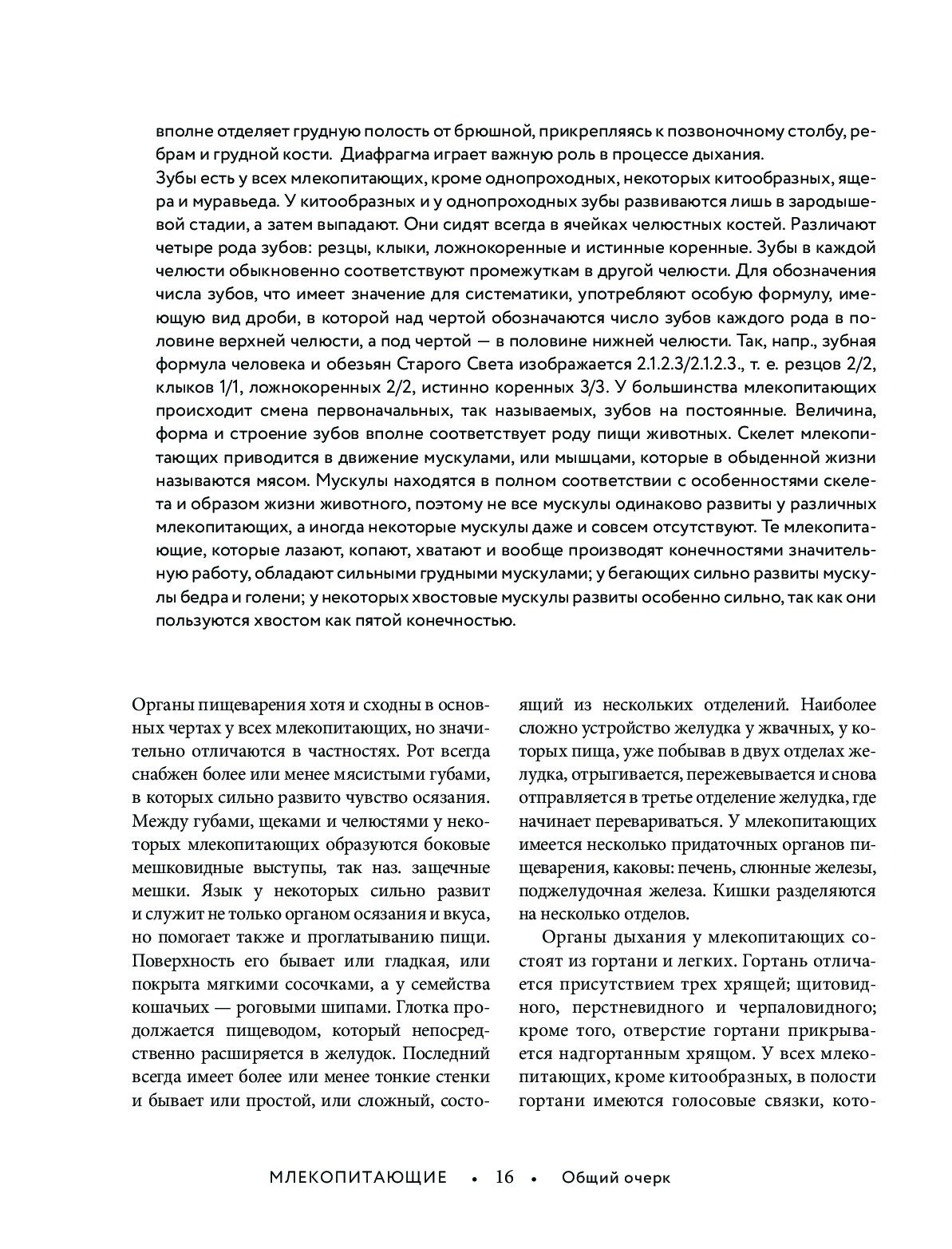 вполне отделяет грудную полость от брюшной, прикрепляясь к позвоночному столбу, ребрам и грудной кости. Диафрагма играет важную роль в процессе дыхания.
Зубы есть у всех млекопитающих, кроме однопроходных, некоторых китообразных, ящера и муравьеда. У китообразных и у однопроходных зубы развиваются лишь в зародышевой стадии, а затем выпадают. Они сидят всегда в ячейках челюстных костей. Различают четыре рода зубов: резцы, клыки, ложнокоренные и истинные коренные. Зубы в каждой челюсти обыкновенно соответствуют промежуткам в другой челюсти. Для обозначения числа зубов, что имеет значение для систематики, употребляют особую формулу, имеющую вид дроби, в которой над чертой обозначаются число зубов каждого рода в половине верхней челюсти, а под чертой — в половине нижней челюсти. Так, напр., зубная формула человека и обезьян Старого Света изображается 2.1.2.3/2.1.2.3., т. е. резцов 2/2, клыков 1/1, ложнокоренных 2/2, истинно коренных 3/3. У большинства млекопитающих происходит смена первоначальных, так называемых, зубов на постоянные. Величина, форма и строение зубов вполне соответствует роду пищи животных. Скелет млекопитающих приводится в движение мускулами, или мышцами, которые в обыденной жизни называются мясом. Мускулы находятся в полном соответствии с особенностями скелета и образом жизни животного, поэтому не все мускулы одинаково развиты у различных млекопитающих, а иногда некоторые мускулы даже и совсем отсутствуют. Те млекопитающие, которые лазают, копают, хватают и вообще производят конечностями значительную работу, обладают сильными грудными мускулами; у бегающих сильно развиты мускулы бедра и голени; у некоторых хвостовые мускулы развиты особенно сильно, так как они пользуются хвостом как пятой конечностью.

Органы пищеварения хотя и сходны в основных чертах у всех млекопитающих, но значительно отличаются в частностях. Рот всегда снабжен более или менее мясистыми губами, в которых сильно развито чувство осязания. Между губами, щеками и челюстями у некоторых млекопитающих образуются боковые мешковидные выступы, так наз. защечные мешки. Язык у некоторых сильно развит и служит не только органом осязания и вкуса, но помогает также и проглатыванию пищи. Поверхность его бывает или гладкая, или покрыта мягкими сосочками, а у семейства кошачьих — роговыми шипами. Глотка продолжается пищеводом, который непосредственно расширяется в желудок. Последний всегда имеет более или менее тонкие стенки и бывает или простой, или сложный, состоящий из нескольких отделений. Наиболее сложно устройство желудка у жвачных, у которых пища, уже побывав в двух отделах желудка, отрыгивается, пережевывается и снова отправляется в третье отделение желудка, где начинает перевариваться. У млекопитающих имеется несколько придаточных органов пищеварения, каковы: печень, слюнные железы, поджелудочная железа. Кишки разделяются на несколько отделов.

Органы дыхания у млекопитающих состоят из гортани и легких. Гортань отличается присутствием трех хрящей; щитовидного, перстневидного и черпаловидного; кроме того, отверстие гортани прикрывается надгортанным хрящом. У всех млекопитающих, кроме китообразных, в полости гортани имеются голосовые связки, кото-

МЛЕКОПИТАЮЩИЕ • 16 • Общий очерк